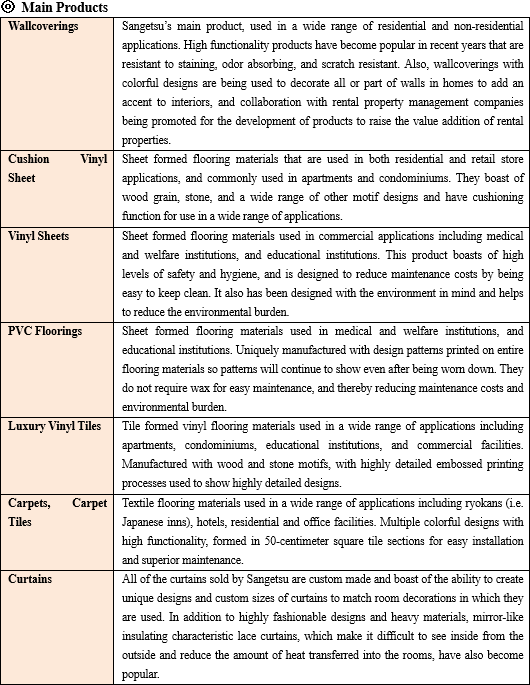 ◎ Main Products

| | |
|---|---|
| Wallcoverings | Sangetsu's main product, used in a wide range of residential and non-residential applications. High functionality products have become popular in recent years that are resistant to staining, odor absorbing, and scratch resistant. Also, wallcoverings with colorful designs are being used to decorate all or part of walls in homes to add an accent to interiors, and collaboration with rental property management companies being promoted for the development of products to raise the value addition of rental properties. |
| Cushion Vinyl Sheet | Sheet formed flooring materials that are used in both residential and retail store applications, and commonly used in apartments and condominiums. They boast of wood grain, stone, and a wide range of other motif designs and have cushioning function for use in a wide range of applications. |
| Vinyl Sheets | Sheet formed flooring materials used in commercial applications including medical and welfare institutions, and educational institutions. This product boasts of high levels of safety and hygiene, and is designed to reduce maintenance costs by being easy to keep clean. It also has been designed with the environment in mind and helps to reduce the environmental burden. |
| PVC Floorings | Sheet formed flooring materials used in medical and welfare institutions, and educational institutions. Uniquely manufactured with design patterns printed on entire flooring materials so patterns will continue to show even after being worn down. They do not require wax for easy maintenance, and thereby reducing maintenance costs and environmental burden. |
| Luxury Vinyl Tiles | Tile formed vinyl flooring materials used in a wide range of applications including apartments, condominiums, educational institutions, and commercial facilities. Manufactured with wood and stone motifs, with highly detailed embossed printing processes used to show highly detailed designs. |
| Carpets, Carpet Tiles | Textile flooring materials used in a wide range of applications including ryokans (i.e. Japanese inns), hotels, residential and office facilities. Multiple colorful designs with high functionality, formed in 50-centimeter square tile sections for easy installation and superior maintenance. |
| Curtains | All of the curtains sold by Sangetsu are custom made and boast of the ability to create unique designs and custom sizes of curtains to match room decorations in which they are used. In addition to highly fashionable designs and heavy materials, mirror-like insulating characteristic lace curtains, which make it difficult to see inside from the outside and reduce the amount of heat transferred into the rooms, have also become popular. |